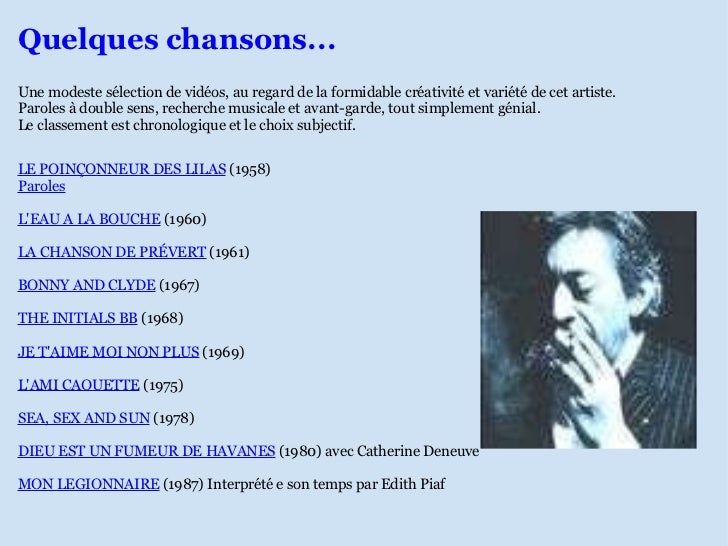 Quelques chansons...

Une modeste sélection de vidéos, au regard de la formidable créativité et variété de cet artiste.
Paroles à double sens, recherche musicale et avant-garde, tout simplement génial.
Le classement est chronologique et le choix subjectif.

LE POINÇONNEUR DES LILAS (1958)
Paroles

L'EAU A LA BOUCHE (1960)

LA CHANSON DE PRÉVERT (1961)

BONNY AND CLYDE (1967)

THE INITIALS BB (1968)

JE T'AIME MOI NON PLUS (1969)

L'AMI CAOUETTE (1975)

SEA, SEX AND SUN (1978)

DIEU EST UN FUMEUR DE HAVANES (1980) avec Catherine Deneuve

MON LEGIONNAIRE (1987) Interprété e son temps par Edith Piaf